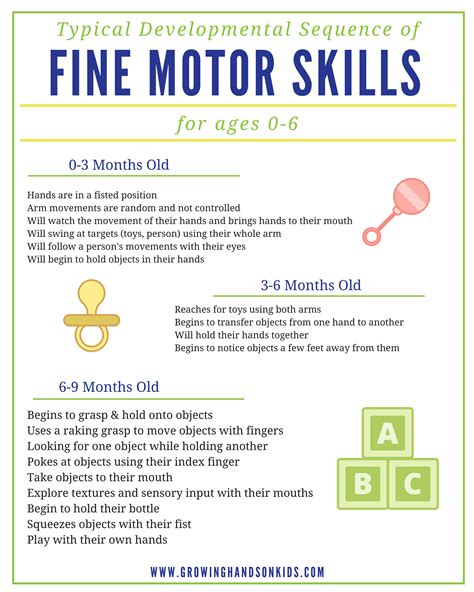 Typical Developmental Sequence of

FINE MOTOR SKILLS

for ages 0-6

0-3 Months Old

Hands are in a fisted position
Arm movements are random and not controlled
Will watch the movement of their hands and brings hands to their mouth
Will swing at targets (toys, person) using their whole arm
Will follow a person's movements with their eyes
Will begin to hold objects in their hands

3-6 Months Old

Reaches for toys using both arms
Begins to transfer objects from one hand to another
Will hold their hands together
Begins to notice objects a few feet away from them

6-9 Months Old

Begins to grasp & hold onto objects
Uses a raking grasp to move objects with fingers
Looking for one object while holding another
Pokes at objects using their index finger
Take objects to their mouth
Explore textures and sensory input with their mouths
Begin to hold their bottle
Squeezes objects with their fist
Play with their own hands

A
B C

WWW.GROWINGHANDSONKIDS.COM